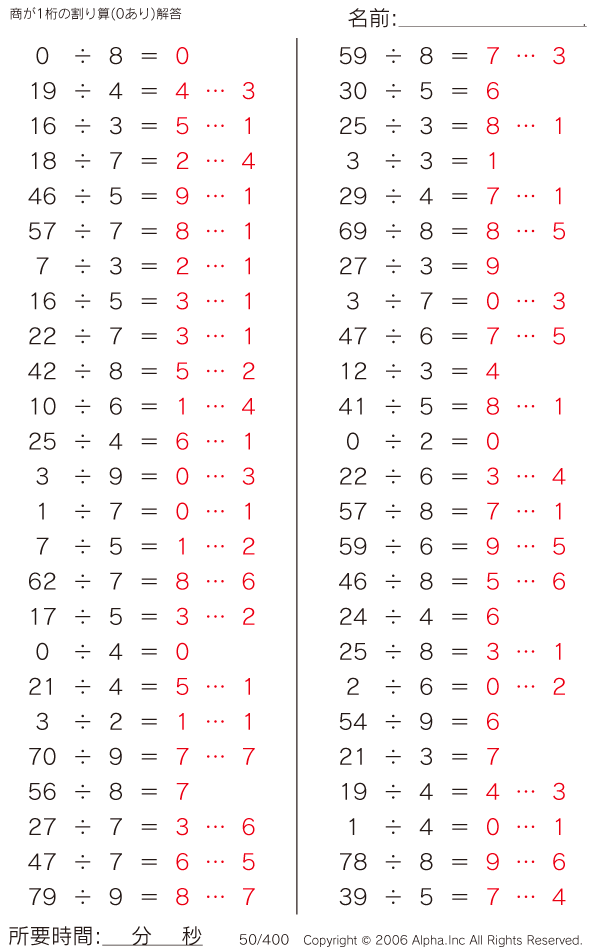 商が1桁の割り算(0あり)解答

名前:

$0 \div 8 = 0$
$19 \div 4 = 4 \cdots 3$
$16 \div 3 = 5 \cdots 1$
$18 \div 7 = 2 \cdots 4$
$46 \div 5 = 9 \cdots 1$
$57 \div 7 = 8 \cdots 1$
$7 \div 3 = 2 \cdots 1$
$16 \div 5 = 3 \cdots 1$
$22 \div 7 = 3 \cdots 1$
$42 \div 8 = 5 \cdots 2$
$10 \div 6 = 1 \cdots 4$
$25 \div 4 = 6 \cdots 1$
$3 \div 9 = 0 \cdots 3$
$1 \div 7 = 0 \cdots 1$
$7 \div 5 = 1 \cdots 2$
$62 \div 7 = 8 \cdots 6$
$17 \div 5 = 3 \cdots 2$
$0 \div 4 = 0$
$21 \div 4 = 5 \cdots 1$
$3 \div 2 = 1 \cdots 1$
$70 \div 9 = 7 \cdots 7$
$56 \div 8 = 7$
$27 \div 7 = 3 \cdots 6$
$47 \div 7 = 6 \cdots 5$
$79 \div 9 = 8 \cdots 7$

$59 \div 8 = 7 \cdots 3$
$30 \div 5 = 6$
$25 \div 3 = 8 \cdots 1$
$3 \div 3 = 1$
$29 \div 4 = 7 \cdots 1$
$69 \div 8 = 8 \cdots 5$
$27 \div 3 = 9$
$3 \div 7 = 0 \cdots 3$
$47 \div 6 = 7 \cdots 5$
$12 \div 3 = 4$
$41 \div 5 = 8 \cdots 1$
$0 \div 2 = 0$
$22 \div 6 = 3 \cdots 4$
$57 \div 8 = 7 \cdots 1$
$59 \div 6 = 9 \cdots 5$
$46 \div 8 = 5 \cdots 6$
$24 \div 4 = 6$
$25 \div 8 = 3 \cdots 1$
$2 \div 6 = 0 \cdots 2$
$54 \div 9 = 6$
$21 \div 3 = 7$
$19 \div 4 = 4 \cdots 3$
$1 \div 4 = 0 \cdots 1$
$78 \div 8 = 9 \cdots 6$
$39 \div 5 = 7 \cdots 4$

所要時間: 分 秒 50/400 Copyright © 2006 Alpha.Inc All Rights Reserved.